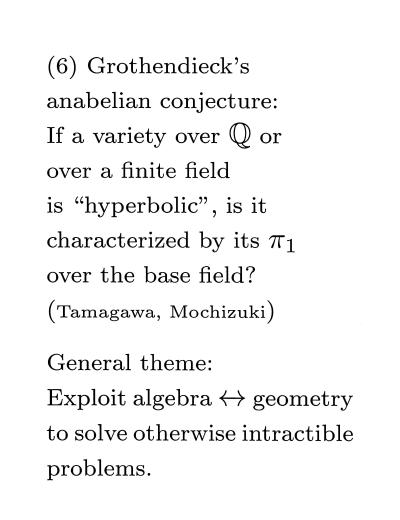 (6) Grothendieck's anabelian conjecture: If a variety over $\mathbb{Q}$ or over a finite field is "hyperbolic", is it characterized by its $\pi_1$ over the base field? (Tamagawa, Mochizuki)

General theme: Exploit algebra $\leftrightarrow$ geometry to solve otherwise intractible problems.